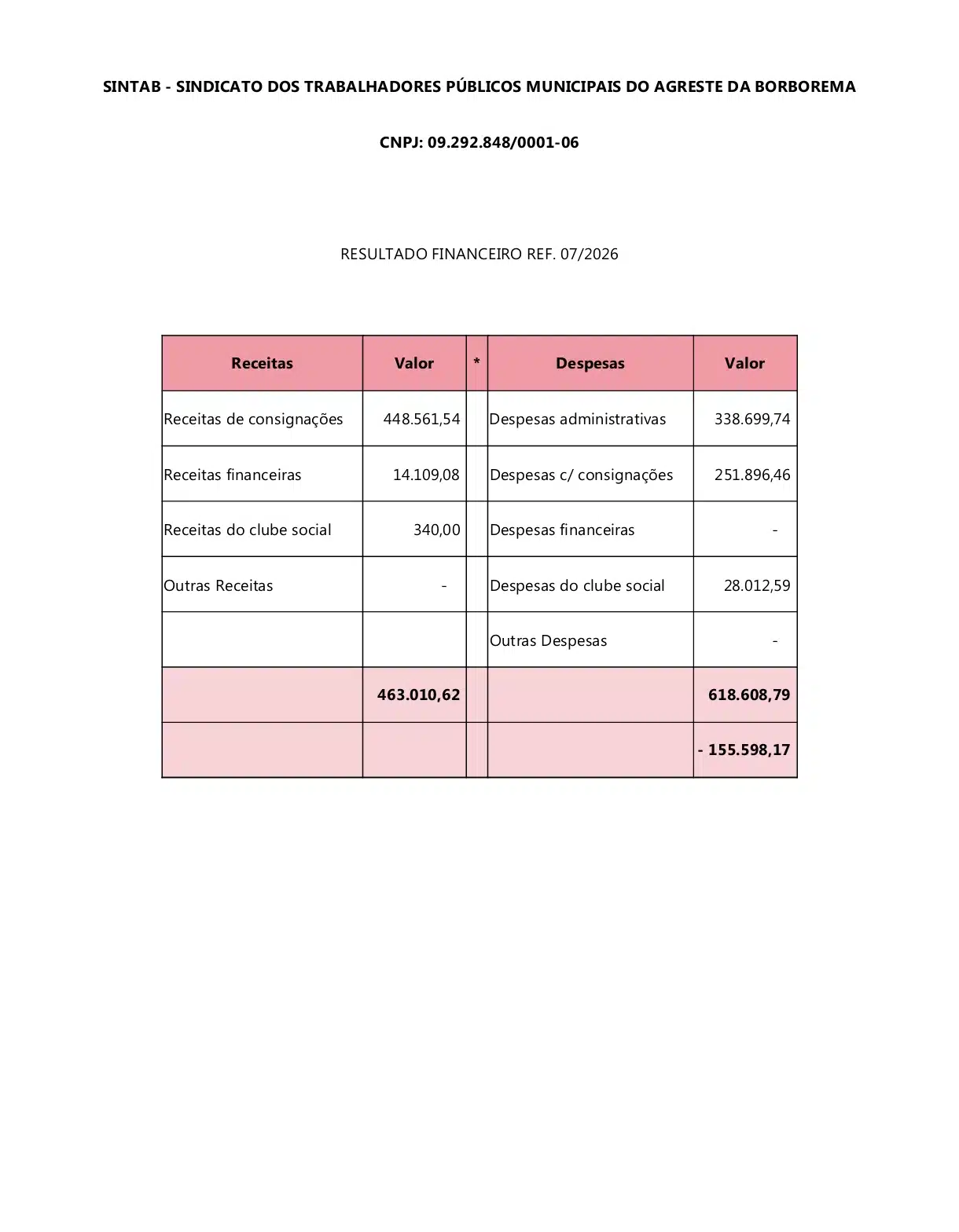 SINTAB - SINDICATO DOS TRABALHADORES PÚBLICOS MUNICIPAIS DO AGRESTE DA BORBOREMA

CNPJ: 09.292.848/0001-06

RESULTADO FINANCEIRO REF. 07/2026

| Receitas | Valor | * | Despesas | Valor |
|---|---|---|---|---|
| Receitas de consignações | 448.561,54 | | Despesas administrativas | 338.699,74 |
| Receitas financeiras | 14.109,08 | | Despesas c/ consignações | 251.896,46 |
| Receitas do clube social | 340,00 | | Despesas financeiras | - |
| Outras Receitas | - | | Despesas do clube social | 28.012,59 |
| | | | Outras Despesas | - |
| | 463.010,62 | | | 618.608,79 |
| | | | | - 155.598,17 |